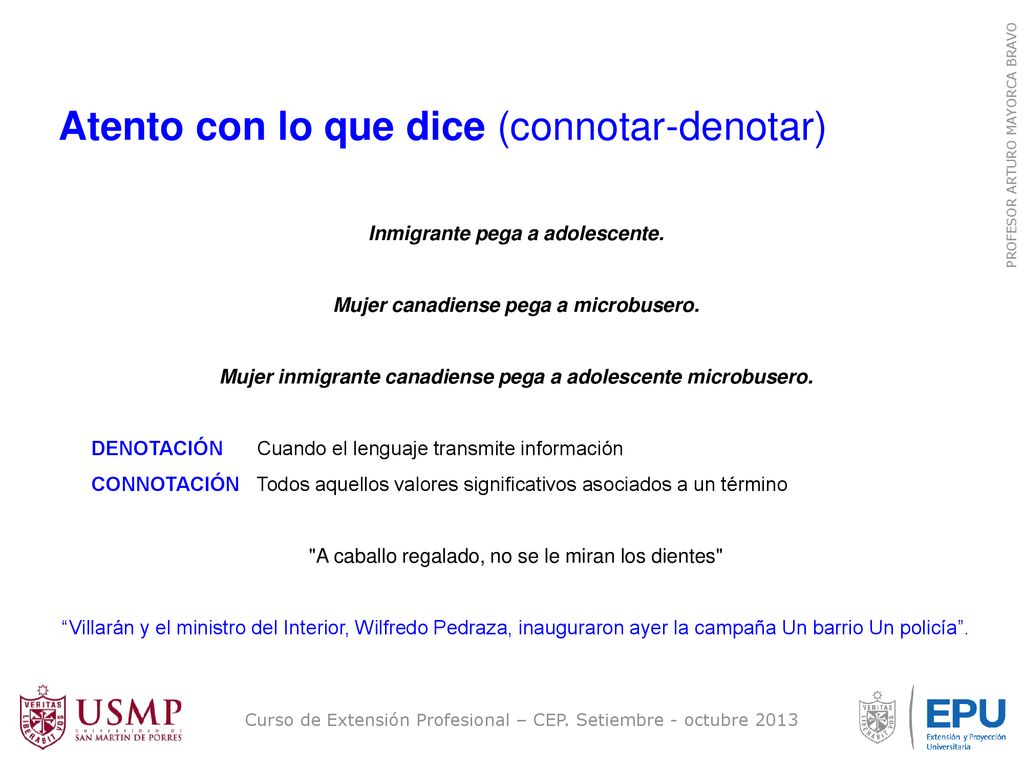 PROFESOR ARTURO MAYORCA BRAVO

Atento con lo que dice (connotar-denotar)

Inmigrante pega a adolescente.

Mujer canadiense pega a microbusero.

Mujer inmigrante canadiense pega a adolescente microbusero.

DENOTACIÓN Cuando el lenguaje transmite información

CONNOTACIÓN Todos aquellos valores significativos asociados a un término

"A caballo regalado, no se le miran los dientes"

“Villarán y el ministro del Interior, Wilfredo Pedraza, inauguraron ayer la campaña Un barrio Un policía”.

VERITAS LIBERABIT VOS USMP UNIVERSIDAD DE SAN MARTIN DE PORRES

Curso de Extensión Profesional – CEP. Setiembre - octubre 2013

VERITAS LIBERABIT VOS EPU Extensión y Proyección Universitaria